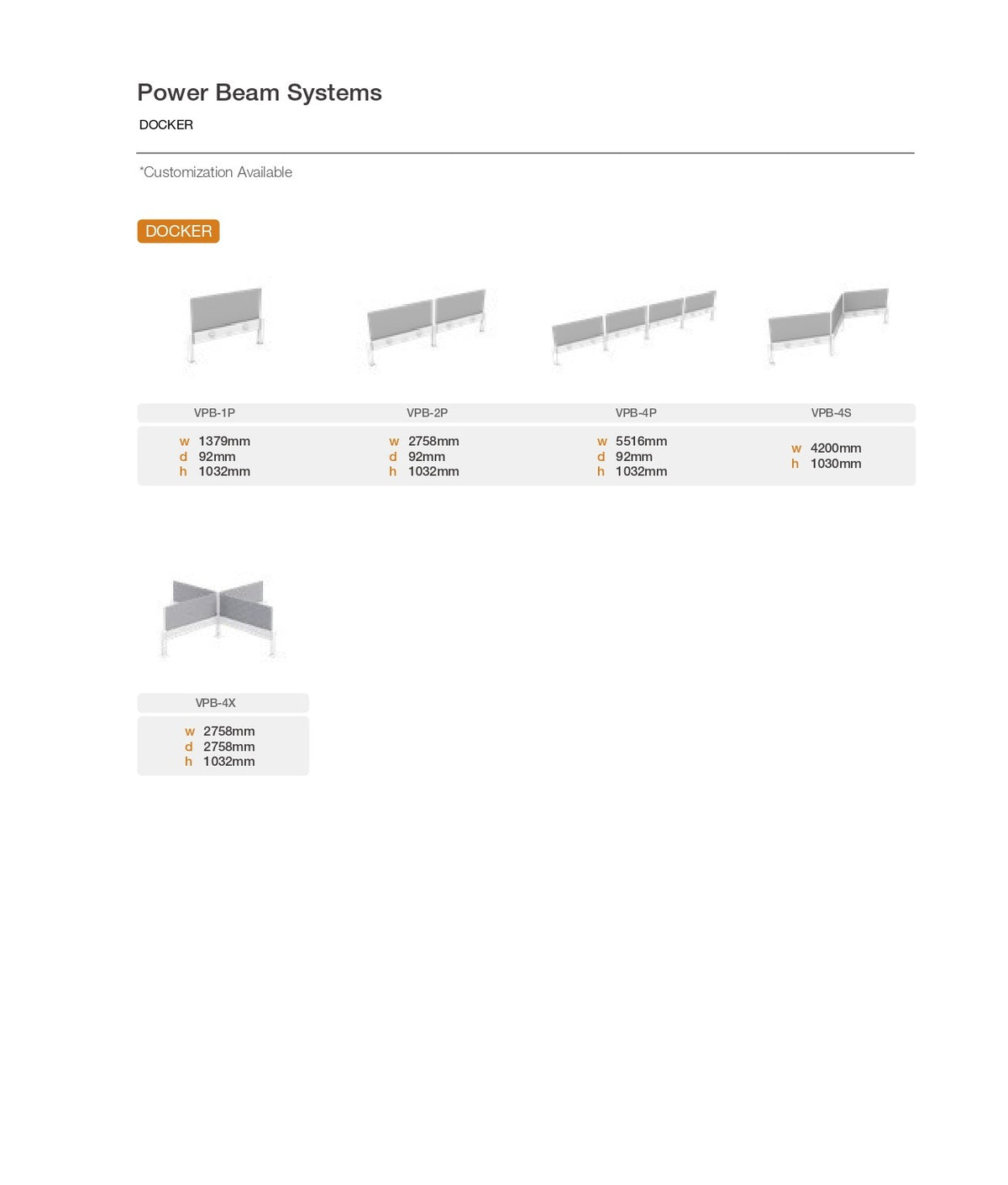 Power Beam Systems

DOCKER

*Customization Available

DOCKER

VPB-1P

w 1379mm
d 92mm
h 1032mm

VPB-2P

w 2758mm
d 92mm
h 1032mm

VPB-4P

w 5516mm
d 92mm
h 1032mm

VPB-4S

w 4200mm
h 1030mm

VPB-4X

w 2758mm
d 2758mm
h 1032mm